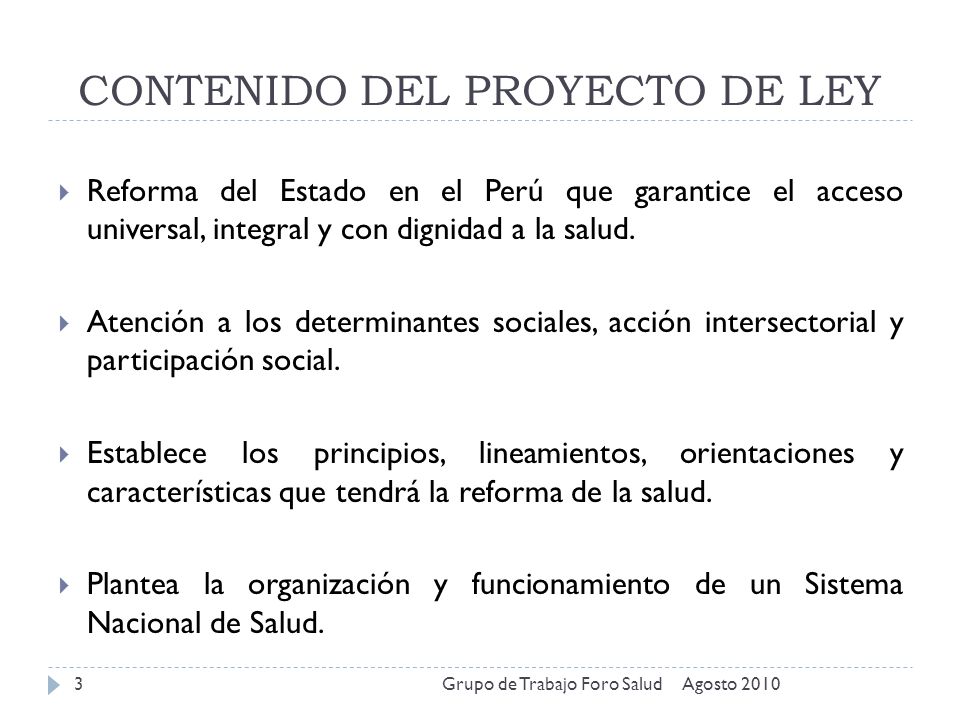 CONTENIDO DEL PROYECTO DE LEY

Reforma del Estado en el Perú que garantice el acceso universal, integral y con dignidad a la salud.

Atención a los determinantes sociales, acción intersectorial y participación social.

Establece los principios, lineamientos, orientaciones y características que tendrá la reforma de la salud.

Plantea la organización y funcionamiento de un Sistema Nacional de Salud.

3

Grupo de Trabajo Foro Salud Agosto 2010